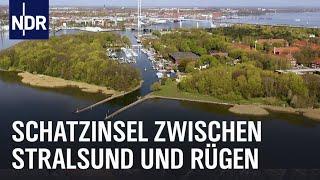 NDR

SCHATZINSEL ZWISCHEN STRALSUND UND RÜGEN